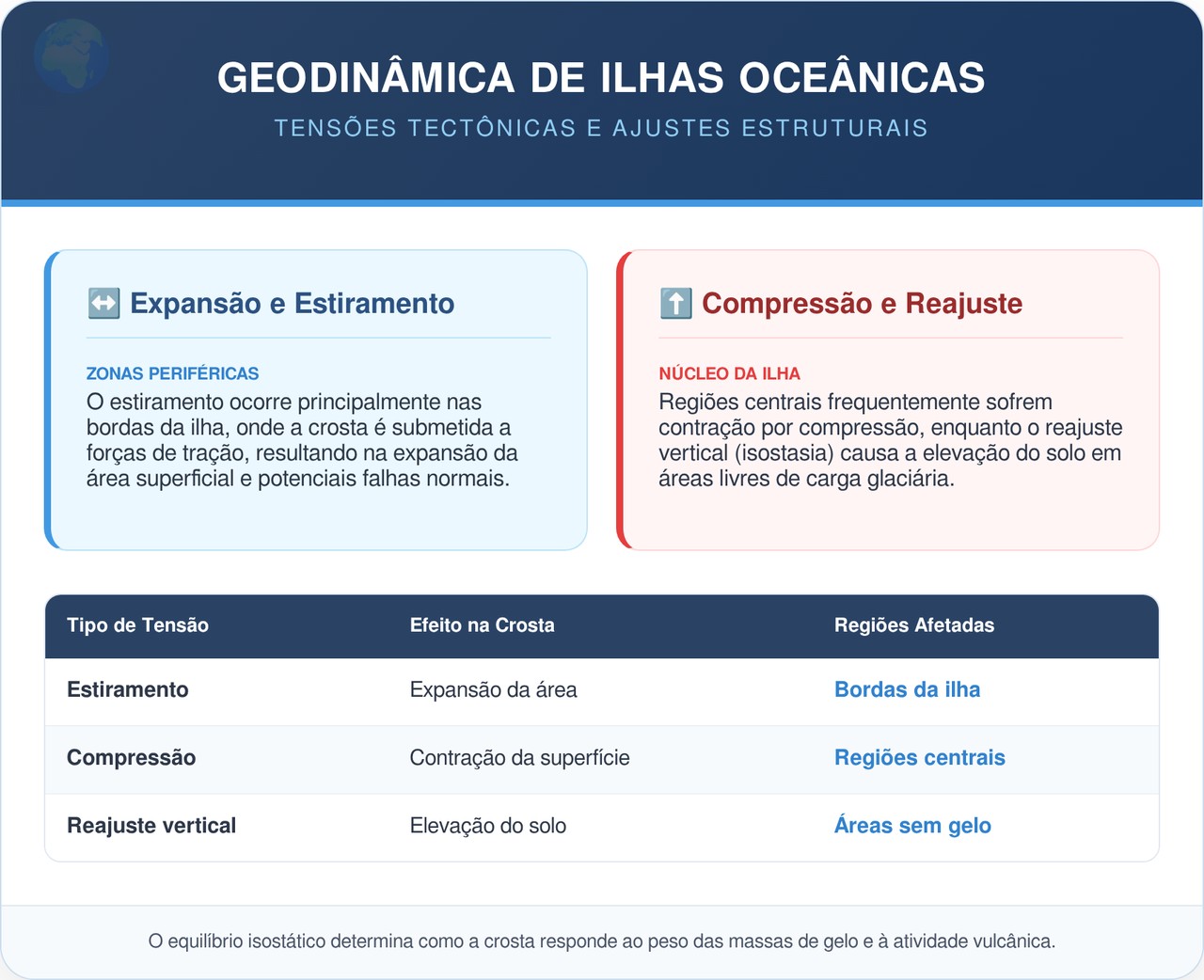 GEODINÂMICA DE ILHAS OCEÂNICAS

TENSÕES TECTÔNICAS E AJUSTES ESTRUTURAIS

↔️ Expansão e Estiramento

ZONAS PERIFÉRICAS
O estiramento ocorre principalmente nas bordas da ilha, onde a crosta é submetida a forças de tração, resultando na expansão da área superficial e potenciais falhas normais.

⬆️ Compressão e Reajuste

NÚCLEO DA ILHA
Regiões centrais frequentemente sofrem contração por compressão, enquanto o reajuste vertical (isostasia) causa a elevação do solo em áreas livres de carga glaciária.

| Tipo de Tensão | Efeito na Crosta | Regiões Afetadas |
|---|---|---|
| Estiramento | Expansão da área | Bordas da ilha |
| Compressão | Contração da superfície | Regiões centrais |
| Reajuste vertical | Elevação do solo | Áreas sem gelo |

O equilíbrio isostático determina como a crosta responde ao peso das massas de gelo e à atividade vulcânica.